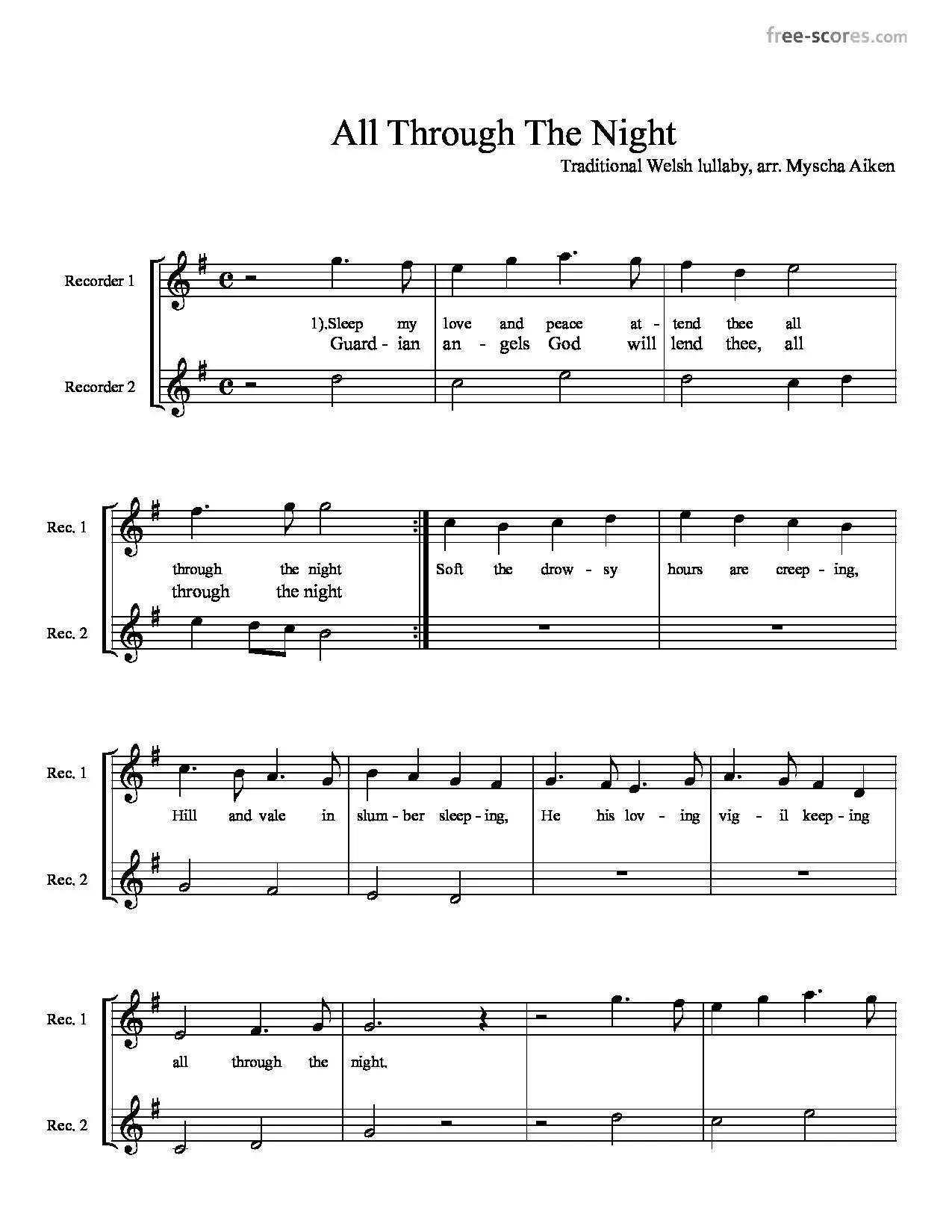 free-scores.com

All Through The Night

Traditional Welsh lullaby, arr. Myscha Aiken

Recorder 1

1).Sleep my love and peace at - tend thee all
Guard - ian an - gels God will lend thee, all

Recorder 2

Rec. 1

through the night
through the night

Soft the drow - sy hours are creep - ing,

Rec. 2

Rec. 1

Hill and vale in slum - ber sleep - ing, He his lov - ing vig - il keep - ing

Rec. 2

Rec. 1

all through the night.

Rec. 2